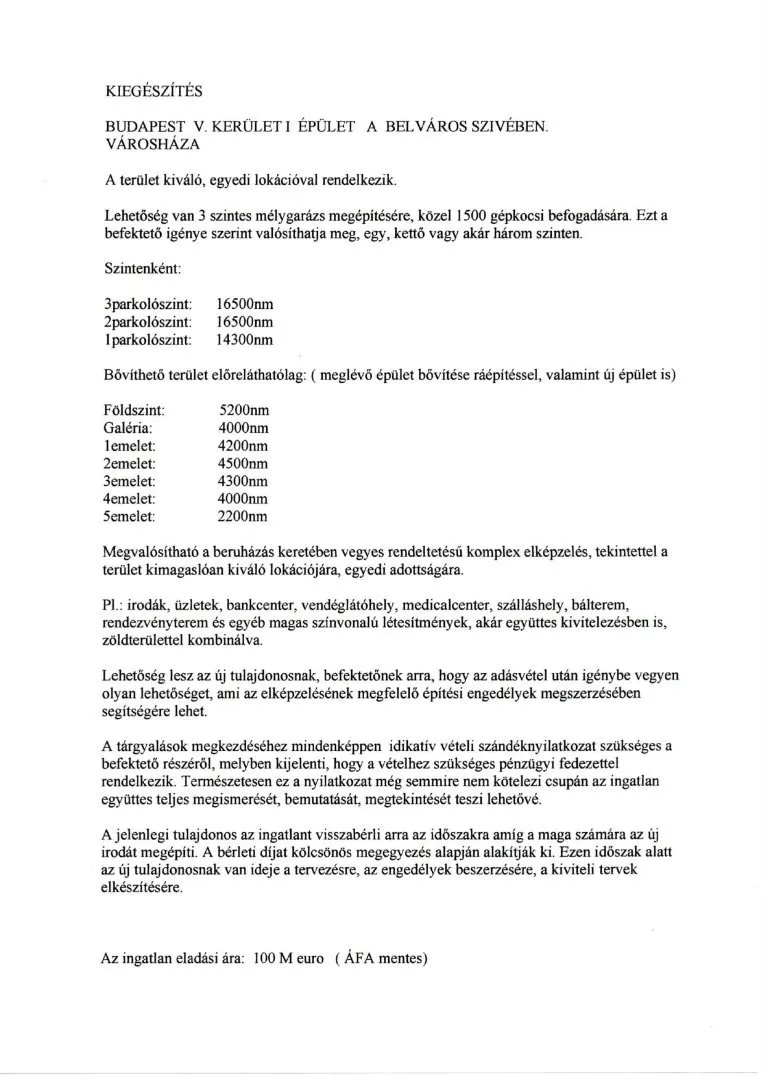 KIEGÉSZÍTÉS

BUDAPEST V. KERÜLET I ÉPÜLET A BELVÁROS SZIVÉBEN. VÁROSHÁZA

A terület kiváló, egyedi lokációval rendelkezik.

Lehetőség van 3 szintes mélygarázs megépítésére, közel 1500 gépkocsi befogadására. Ezt a befektető igénye szerint valósíthatja meg, egy, kettő vagy akár három szinten.

Szintenként:

3parkolószint: 16500nm
2parkolószint: 16500nm
1parkolószint: 14300nm

Bővíthető terület előreláthatólag: ( meglévő épület bővítése ráépítéssel, valamint új épület is)

Földszint: 5200nm
Galéria: 4000nm
1emelet: 4200nm
2emelet: 4500nm
3emelet: 4300nm
4emelet: 4000nm
5emelet: 2200nm

Megvalósítható a beruházás keretében vegyes rendeltetésű komplex elképzelés, tekintettel a terület kimagaslóan kiváló lokációjára, egyedi adottságára.

Pl.: irodák, üzletek, bankcenter, vendéglátóhely, medicalcenter, szálláshely, bálterem, rendezvényterem és egyéb magas színvonalú létesítmények, akár együttes kivitelezésben is, zöldterülettel kombinálva.

Lehetőség lesz az új tulajdonosnak, befektetőnek arra, hogy az adásvétel után igénybe vegyen olyan lehetőséget, ami az elképzelésének megfelelő építési engedélyek megszerzésében segítségére lehet.

A tárgyalások megkezdéséhez mindenképpen idikatív vételi szándéknyilatkozat szükséges a befektető részéről, melyben kijelenti, hogy a vételhez szükséges pénzügyi fedezettel rendelkezik. Természetesen ez a nyilatkozat még semmire nem kötelezi csupán az ingatlan együttes teljes megismerését, bemutatását, megtekintését teszi lehetővé.

A jelenlegi tulajdonos az ingatlant visszabérli arra az időszakra amíg a maga számára az új irodát megépíti. A bérleti díjat kölcsönös megegyezés alapján alakítják ki. Ezen időszak alatt az új tulajdonosnak van ideje a tervezésre, az engedélyek beszerzésére, a kiviteli tervek elkészítésére.

Az ingatlan eladási ára: 100 M euro ( ÁFA mentes)